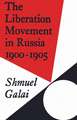 The Liberation Movement in Russia 1900-1905

Shmuel Galai